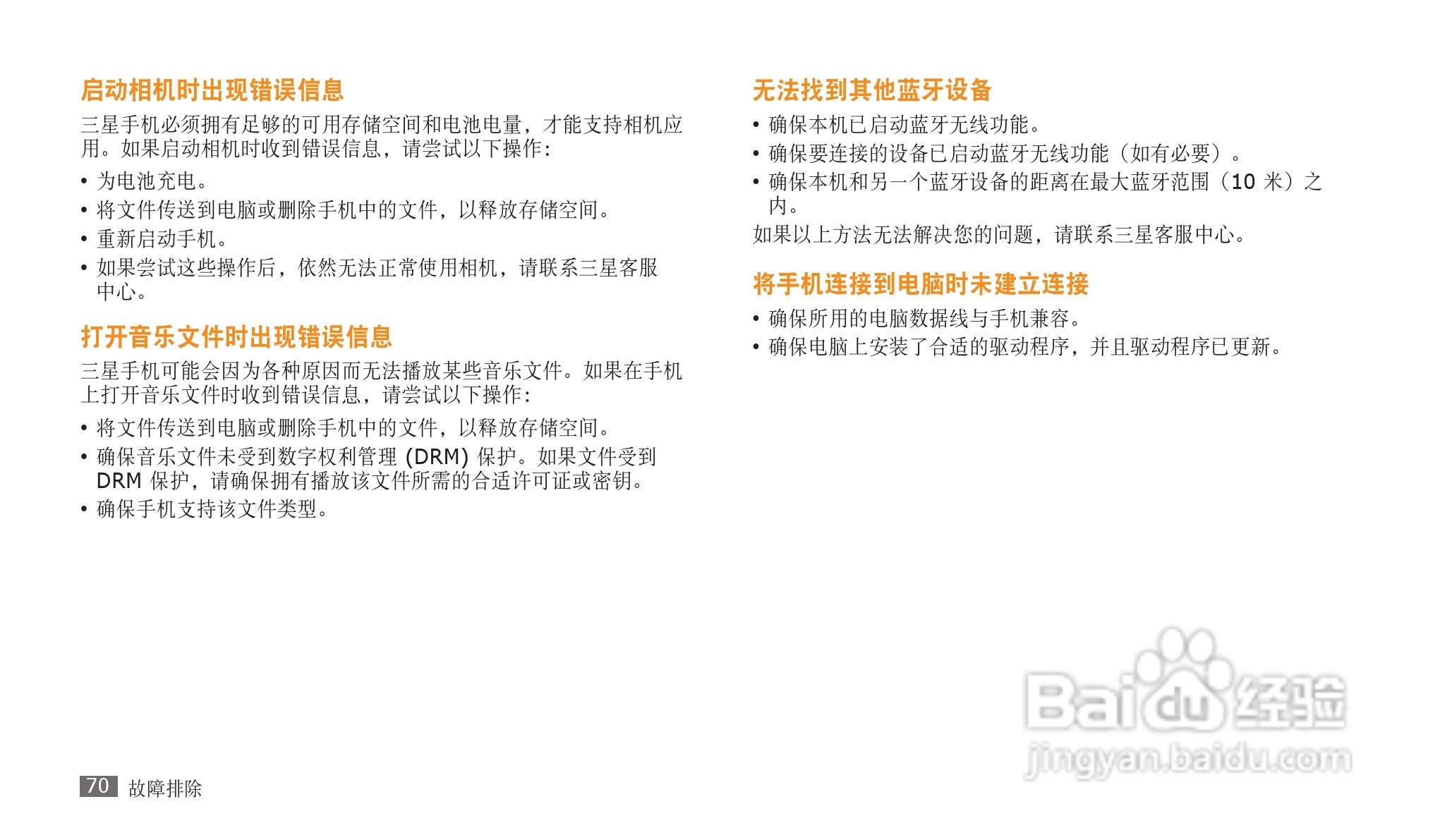 启动相机时出现错误信息

三星手机必须拥有足够的可用存储空间和电池电量，才能支持相机应用。如果启动相机时收到错误信息，请尝试以下操作：

• 为电池充电。
• 将文件传送到电脑或删除手机中的文件，以释放存储空间。
• 重新启动手机。
• 如果尝试这些操作后，依然无法正常使用相机，请联系三星客服中心。

打开音乐文件时出现错误信息

三星手机可能会因为各种原因而无法播放某些音乐文件。如果在手机上打开音乐文件时收到错误信息，请尝试以下操作：

• 将文件传送到电脑或删除手机中的文件，以释放存储空间。
• 确保音乐文件未受到数字权利管理(DRM)保护。如果文件受到DRM保护，请确保拥有播放该文件所需的合适许可证或密钥。
• 确保手机支持该文件类型。

无法找到其他蓝牙设备

• 确保本机已启动蓝牙无线功能。
• 确保要连接的设备已启动蓝牙无线功能（如有必要）。
• 确保本机和另一个蓝牙设备的距离在最大蓝牙范围（10米）之内。

如果以上方法无法解决您的问题，请联系三星客服中心。

将手机连接到电脑时未建立连接

• 确保所用的电脑数据线与手机兼容。
• 确保电脑上安装了合适的驱动程序，并且驱动程序已更新。

70 故障排除

Baidu经验
jingyan.baidu.com